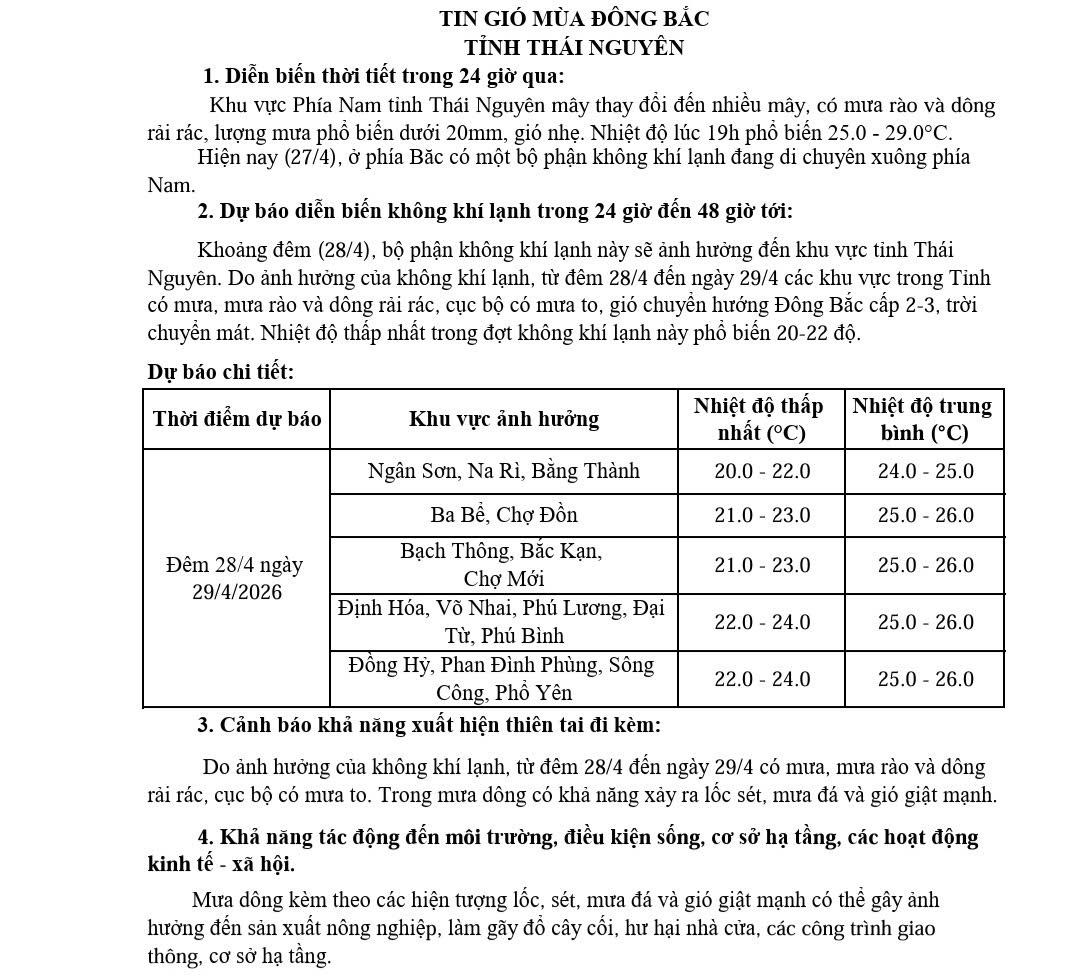 TIN GIÓ MÙA ĐÔNG BẮC
TỈNH THÁI NGUYÊN

1. Diễn biến thời tiết trong 24 giờ qua:

Khu vực Phía Nam tỉnh Thái Nguyên mây thay đổi đến nhiều mây, có mưa rào và dông rải rác, lượng mưa phổ biến dưới 20mm, gió nhẹ. Nhiệt độ lúc 19h phổ biến 25.0 - 29.0°C.

Hiện nay (27/4), ở phía Bắc có một bộ phận không khí lạnh đang di chuyển xuống phía Nam.

2. Dự báo diễn biến không khí lạnh trong 24 giờ đến 48 giờ tới:

Khoảng đêm (28/4), bộ phận không khí lạnh này sẽ ảnh hưởng đến khu vực tỉnh Thái Nguyên. Do ảnh hưởng của không khí lạnh, từ đêm 28/4 đến ngày 29/4 các khu vực trong Tỉnh có mưa, mưa rào và dông rải rác, cục bộ có mưa to, gió chuyển hướng Đông Bắc cấp 2-3, trời chuyển mát. Nhiệt độ thấp nhất trong đợt không khí lạnh này phổ biến 20-22 độ.

Dự báo chi tiết:

| Thời điểm dự báo | Khu vực ảnh hưởng | Nhiệt độ thấp nhất (°C) | Nhiệt độ trung bình (°C) |
|---|---|---|---|
| Đêm 28/4 ngày 29/4/2026 | Ngân Sơn, Na Rì, Bằng Thành | 20.0 - 22.0 | 24.0 - 25.0 |
| | Ba Bể, Chợ Đồn | 21.0 - 23.0 | 25.0 - 26.0 |
| | Bạch Thông, Bắc Kạn, Chợ Mới | 21.0 - 23.0 | 25.0 - 26.0 |
| | Định Hóa, Võ Nhai, Phú Lương, Đại Từ, Phú Bình | 22.0 - 24.0 | 25.0 - 26.0 |
| | Đồng Hỷ, Phan Đình Phùng, Sông Công, Phổ Yên | 22.0 - 24.0 | 25.0 - 26.0 |

3. Cảnh báo khả năng xuất hiện thiên tai đi kèm:

Do ảnh hưởng của không khí lạnh, từ đêm 28/4 đến ngày 29/4 có mưa, mưa rào và dông rải rác, cục bộ có mưa to. Trong mưa dông có khả năng xảy ra lốc sét, mưa đá và gió giật mạnh.

4. Khả năng tác động đến môi trường, điều kiện sống, cơ sở hạ tầng, các hoạt động kinh tế - xã hội.

Mưa dông kèm theo các hiện tượng lốc, sét, mưa đá và gió giật mạnh có thể gây ảnh hưởng đến sản xuất nông nghiệp, làm gãy đổ cây cối, hư hại nhà cửa, các công trình giao thông, cơ sở hạ tầng.